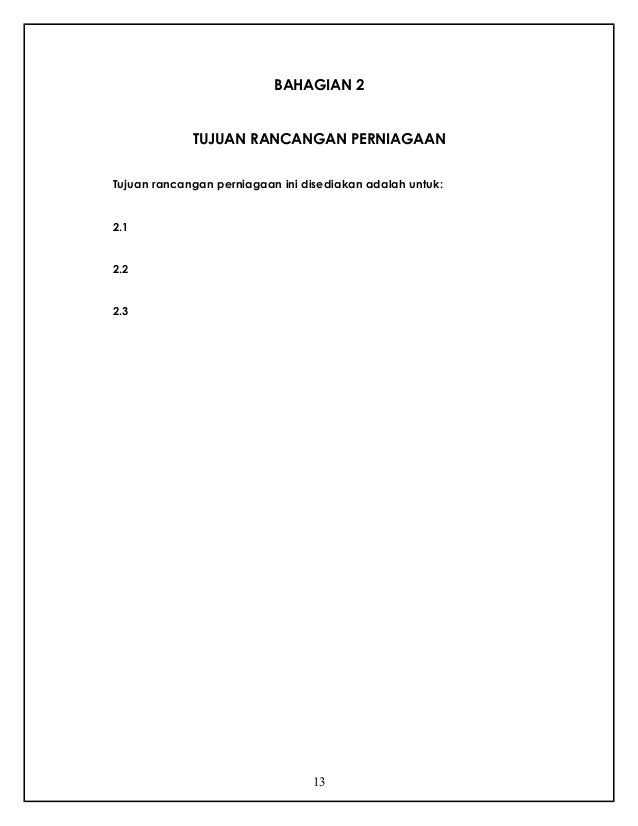 BAHAGIAN 2

TUJUAN RANCANGAN PERNIAGAAN

Tujuan rancangan perniagaan ini disediakan adalah untuk:

2.1

2.2

2.3

13